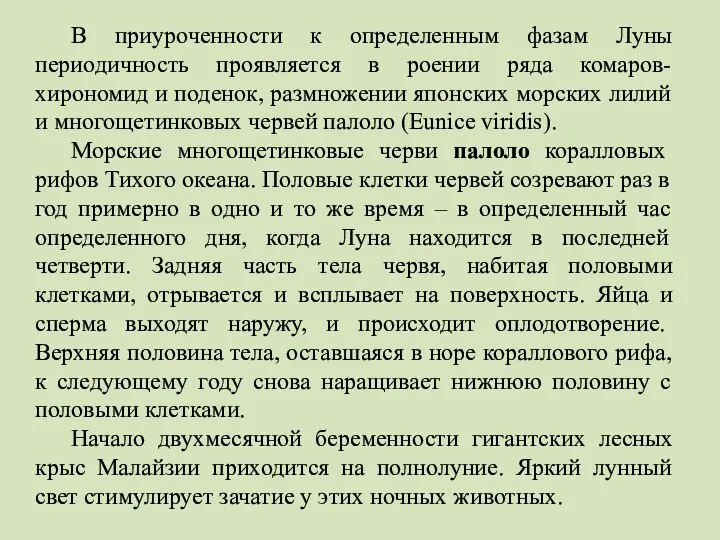 В приуроченности к определенным фазам Луны периодичность проявляется в роении ряда комаров-хирономид и поденок, размножении японских морских лилий и многощетинковых червей палоло (Eunice viridis).

Морские многощетинковые черви палоло коралловых рифов Тихого океана. Половые клетки червей созревают раз в год примерно в одно и то же время – в определенный час определенного дня, когда Луна находится в последней четверти. Задняя часть тела червя, набитая половыми клетками, отрывается и всплывает на поверхность. Яйца и сперма выходят наружу, и происходит оплодотворение. Верхняя половина тела, оставшаяся в норе кораллового рифа, к следующему году снова наращивает нижнюю половину с половыми клетками.

Начало двухмесячной беременности гигантских лесных крыс Малайзии приходится на полнолуние. Яркий лунный свет стимулирует зачатие у этих ночных животных.